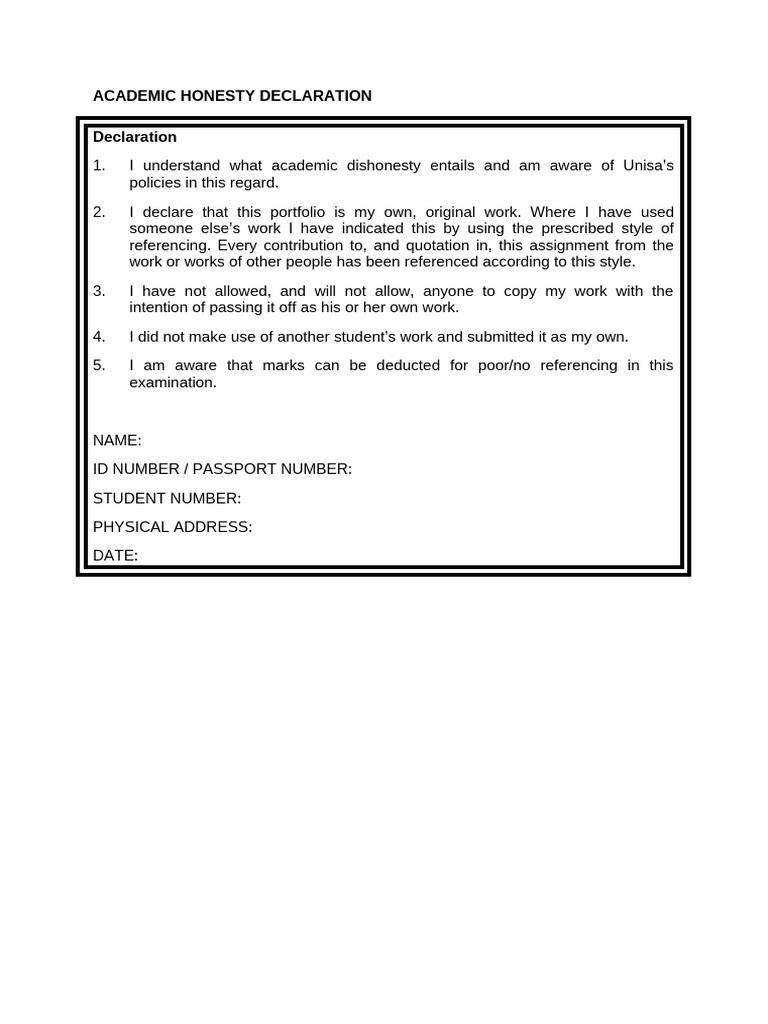 ACADEMIC HONESTY DECLARATION

Declaration

1. I understand what academic dishonesty entails and am aware of Unisa's policies in this regard.

2. I declare that this portfolio is my own, original work. Where I have used someone else's work I have indicated this by using the prescribed style of referencing. Every contribution to, and quotation in, this assignment from the work or works of other people has been referenced according to this style.

3. I have not allowed, and will not allow, anyone to copy my work with the intention of passing it off as his or her own work.

4. I did not make use of another student's work and submitted it as my own.

5. I am aware that marks can be deducted for poor/no referencing in this examination.

NAME:

ID NUMBER / PASSPORT NUMBER:

STUDENT NUMBER:

PHYSICAL ADDRESS:

DATE: